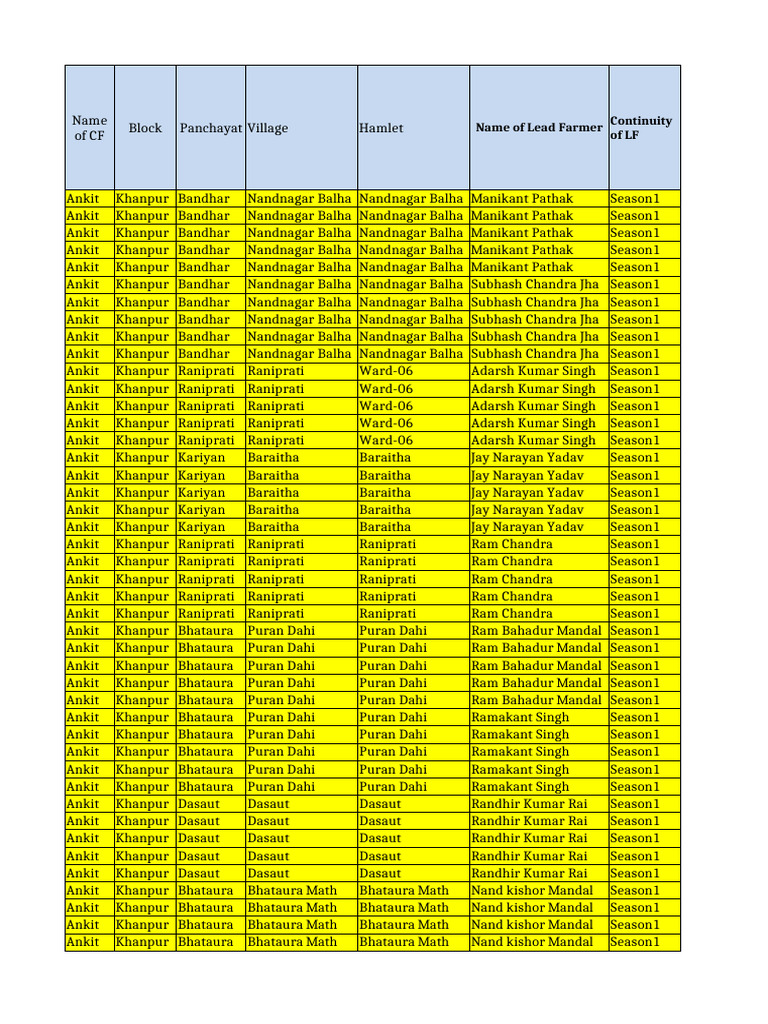 | Name of CF | Block | Panchayat | Village | Hamlet | Name of Lead Farmer | Continuity of LF |
|---|---|---|---|---|---|---|
| Ankit | Khanpur | Bandhar | Nandnagar Balha | Nandnagar Balha | Manikant Pathak | Season1 |
| Ankit | Khanpur | Bandhar | Nandnagar Balha | Nandnagar Balha | Manikant Pathak | Season1 |
| Ankit | Khanpur | Bandhar | Nandnagar Balha | Nandnagar Balha | Manikant Pathak | Season1 |
| Ankit | Khanpur | Bandhar | Nandnagar Balha | Nandnagar Balha | Manikant Pathak | Season1 |
| Ankit | Khanpur | Bandhar | Nandnagar Balha | Nandnagar Balha | Manikant Pathak | Season1 |
| Ankit | Khanpur | Bandhar | Nandnagar Balha | Nandnagar Balha | Subhash Chandra Jha | Season1 |
| Ankit | Khanpur | Bandhar | Nandnagar Balha | Nandnagar Balha | Subhash Chandra Jha | Season1 |
| Ankit | Khanpur | Bandhar | Nandnagar Balha | Nandnagar Balha | Subhash Chandra Jha | Season1 |
| Ankit | Khanpur | Bandhar | Nandnagar Balha | Nandnagar Balha | Subhash Chandra Jha | Season1 |
| Ankit | Khanpur | Bandhar | Nandnagar Balha | Nandnagar Balha | Subhash Chandra Jha | Season1 |
| Ankit | Khanpur | Raniprati | Raniprati | Ward-06 | Adarsh Kumar Singh | Season1 |
| Ankit | Khanpur | Raniprati | Raniprati | Ward-06 | Adarsh Kumar Singh | Season1 |
| Ankit | Khanpur | Raniprati | Raniprati | Ward-06 | Adarsh Kumar Singh | Season1 |
| Ankit | Khanpur | Raniprati | Raniprati | Ward-06 | Adarsh Kumar Singh | Season1 |
| Ankit | Khanpur | Raniprati | Raniprati | Ward-06 | Adarsh Kumar Singh | Season1 |
| Ankit | Khanpur | Kariyan | Baraitha | Baraitha | Jay Narayan Yadav | Season1 |
| Ankit | Khanpur | Kariyan | Baraitha | Baraitha | Jay Narayan Yadav | Season1 |
| Ankit | Khanpur | Kariyan | Baraitha | Baraitha | Jay Narayan Yadav | Season1 |
| Ankit | Khanpur | Kariyan | Baraitha | Baraitha | Jay Narayan Yadav | Season1 |
| Ankit | Khanpur | Kariyan | Baraitha | Baraitha | Jay Narayan Yadav | Season1 |
| Ankit | Khanpur | Raniprati | Raniprati | Raniprati | Ram Chandra | Season1 |
| Ankit | Khanpur | Raniprati | Raniprati | Raniprati | Ram Chandra | Season1 |
| Ankit | Khanpur | Raniprati | Raniprati | Raniprati | Ram Chandra | Season1 |
| Ankit | Khanpur | Raniprati | Raniprati | Raniprati | Ram Chandra | Season1 |
| Ankit | Khanpur | Raniprati | Raniprati | Raniprati | Ram Chandra | Season1 |
| Ankit | Khanpur | Bhataura | Puran Dahi | Puran Dahi | Ram Bahadur Mandal | Season1 |
| Ankit | Khanpur | Bhataura | Puran Dahi | Puran Dahi | Ram Bahadur Mandal | Season1 |
| Ankit | Khanpur | Bhataura | Puran Dahi | Puran Dahi | Ram Bahadur Mandal | Season1 |
| Ankit | Khanpur | Bhataura | Puran Dahi | Puran Dahi | Ram Bahadur Mandal | Season1 |
| Ankit | Khanpur | Bhataura | Puran Dahi | Puran Dahi | Ram Bahadur Mandal | Season1 |
| Ankit | Khanpur | Bhataura | Puran Dahi | Puran Dahi | Ramakant Singh | Season1 |
| Ankit | Khanpur | Bhataura | Puran Dahi | Puran Dahi | Ramakant Singh | Season1 |
| Ankit | Khanpur | Bhataura | Puran Dahi | Puran Dahi | Ramakant Singh | Season1 |
| Ankit | Khanpur | Bhataura | Puran Dahi | Puran Dahi | Ramakant Singh | Season1 |
| Ankit | Khanpur | Bhataura | Puran Dahi | Puran Dahi | Ramakant Singh | Season1 |
| Ankit | Khanpur | Dasaut | Dasaut | Dasaut | Randhir Kumar Rai | Season1 |
| Ankit | Khanpur | Dasaut | Dasaut | Dasaut | Randhir Kumar Rai | Season1 |
| Ankit | Khanpur | Dasaut | Dasaut | Dasaut | Randhir Kumar Rai | Season1 |
| Ankit | Khanpur | Dasaut | Dasaut | Dasaut | Randhir Kumar Rai | Season1 |
| Ankit | Khanpur | Dasaut | Dasaut | Dasaut | Randhir Kumar Rai | Season1 |
| Ankit | Khanpur | Bhataura | Bhataura Math | Bhataura Math | Nand kishor Mandal | Season1 |
| Ankit | Khanpur | Bhataura | Bhataura Math | Bhataura Math | Nand kishor Mandal | Season1 |
| Ankit | Khanpur | Bhataura | Bhataura Math | Bhataura Math | Nand kishor Mandal | Season1 |
| Ankit | Khanpur | Bhataura | Bhataura Math | Bhataura Math | Nand kishor Mandal | Season1 |